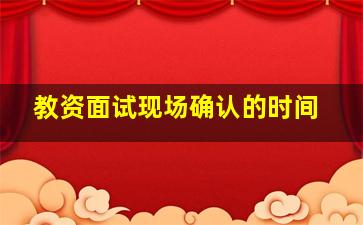 教资面试现场确认的时间